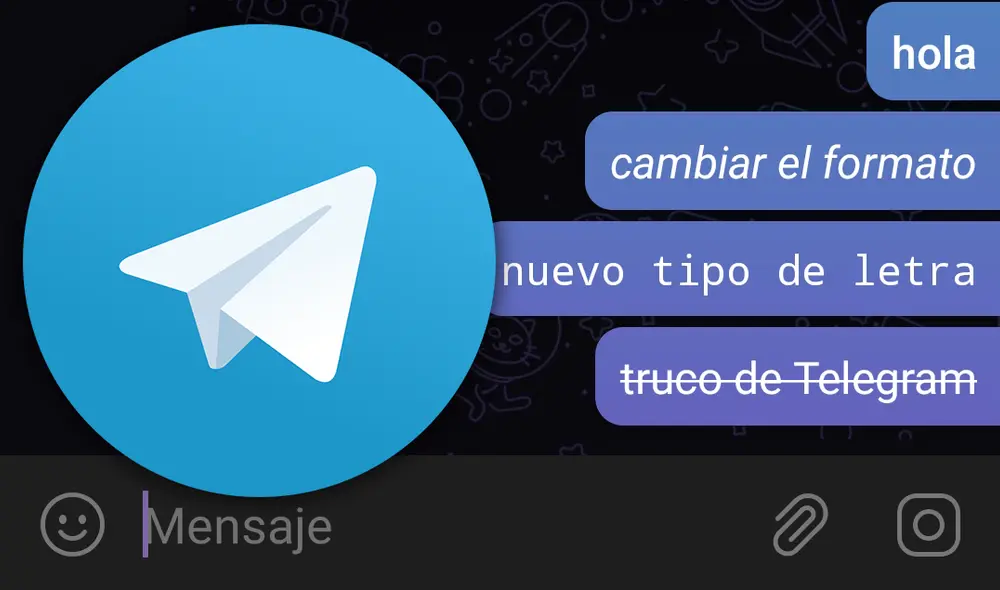 hola

cambiar el formato

nuevo tipo de letra

truco de Telegram

Mensaje